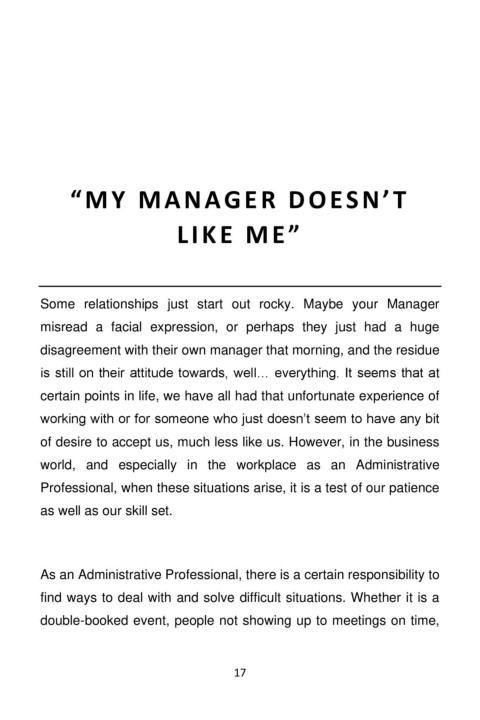 “MY MANAGER DOESN’T LIKE ME”

Some relationships just start out rocky. Maybe your Manager misread a facial expression, or perhaps they just had a huge disagreement with their own manager that morning, and the residue is still on their attitude towards, well… everything. It seems that at certain points in life, we have all had that unfortunate experience of working with or for someone who just doesn’t seem to have any bit of desire to accept us, much less like us. However, in the business world, and especially in the workplace as an Administrative Professional, when these situations arise, it is a test of our patience as well as our skill set.

As an Administrative Professional, there is a certain responsibility to find ways to deal with and solve difficult situations. Whether it is a double-booked event, people not showing up to meetings on time,

17